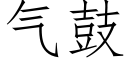 气鼓